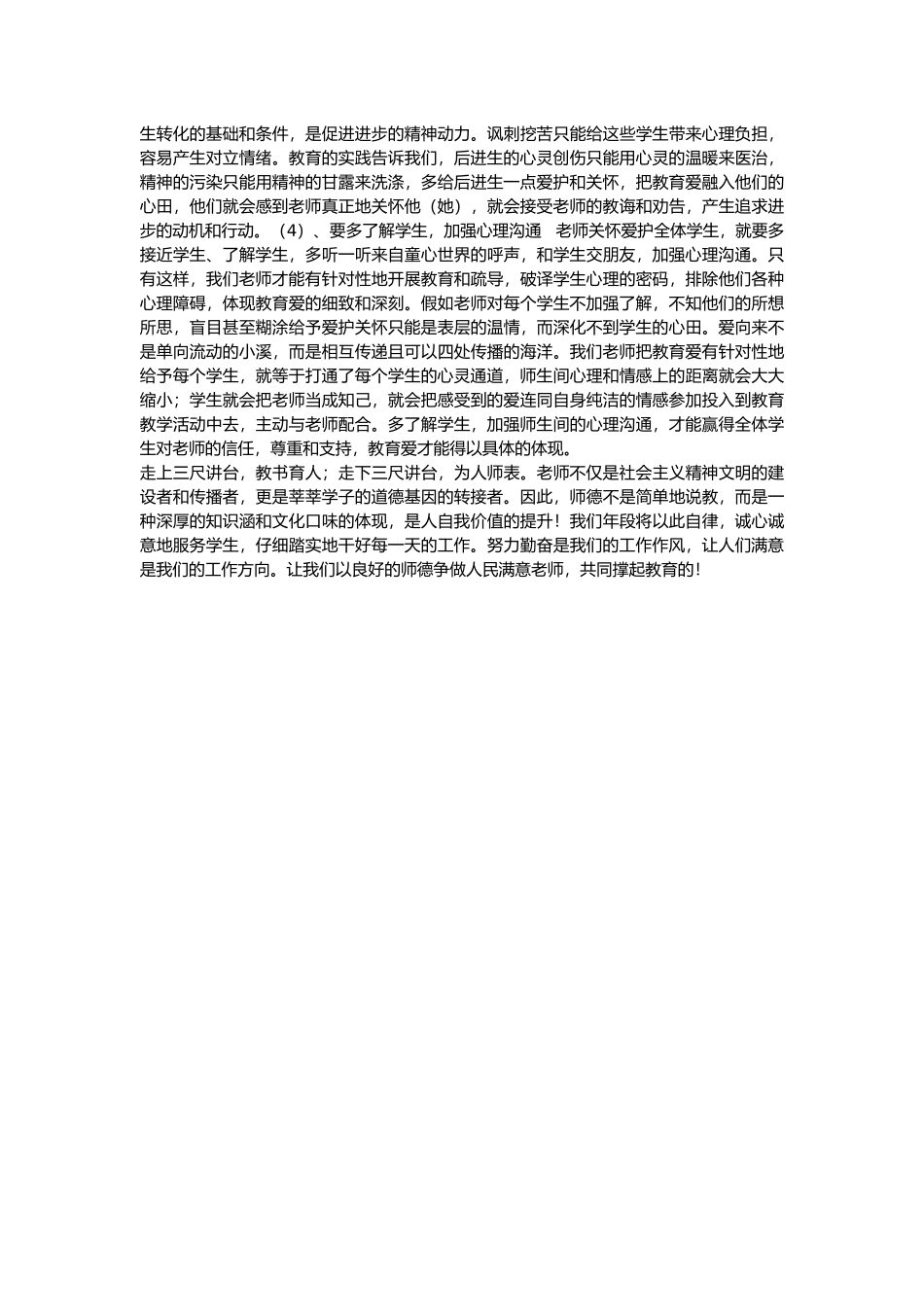 生转化的基础和条件，是促进进步的精神动力。讽刺挖苦只能给这些学生带来心理负担，容易产生对立情绪。教育的实践告诉我们，后进生的心灵创伤只能用心灵的温暖来医治，精神的污染只能用精神的甘露来洗涤，多给后进生一点爱护和关怀，把教育爱融入他们的心田，他们就会感到老师真正地关怀他（她），就会接受老师的教诲和劝告，产生追求进步的动机和行动。（4）、要多了解学生，加强心理沟通　老师关怀爱护全体学生，就要多接近学生、了解学生，多听一听来自童心世界的呼声，和学生交朋友，加强心理沟通。只有这样，我们老师才能有针对性地开展教育和疏导，破译学生心理的密码，排除他们各种心理障碍，体现教育爱的细致和深刻。假如老师对每个学生不加强了解，不知他们的所想所思，盲目甚至糊涂给予爱护关怀只能是表层的温情，而深化不到学生的心田。爱向来不是单向流动的小溪，而是相互传递且可以四处传播的海洋。我们老师把教育爱有针对性地给予每个学生，就等于打通了每个学生的心灵通道，师生间心理和情感上的距离就会大大缩小；学生就会把老师当成知己，就会把感受到的爱连同自身纯洁的情感参加投入到教育教学活动中去，主动与老师配合。多了解学生，加强师生间的心理沟通，才能赢得全体学生对老师的信任，尊重和支持，教育爱才能得以具体的体现。
走上三尺讲台，教书育人；走下三尺讲台，为人师表。老师不仅是社会主义精神文明的建设者和传播者，更是莘莘学子的道德基因的转接者。因此，师德不是简单地说教，而是一种深厚的知识涵和文化口味的体现，是人自我价值的提升！我们年段将以此自律，诚心诚意地服务学生，仔细踏实地干好每一天的工作。努力勤奋是我们的工作作风，让人们满意是我们的工作方向。让我们以良好的师德争做人民满意老师，共同撑起教育的！